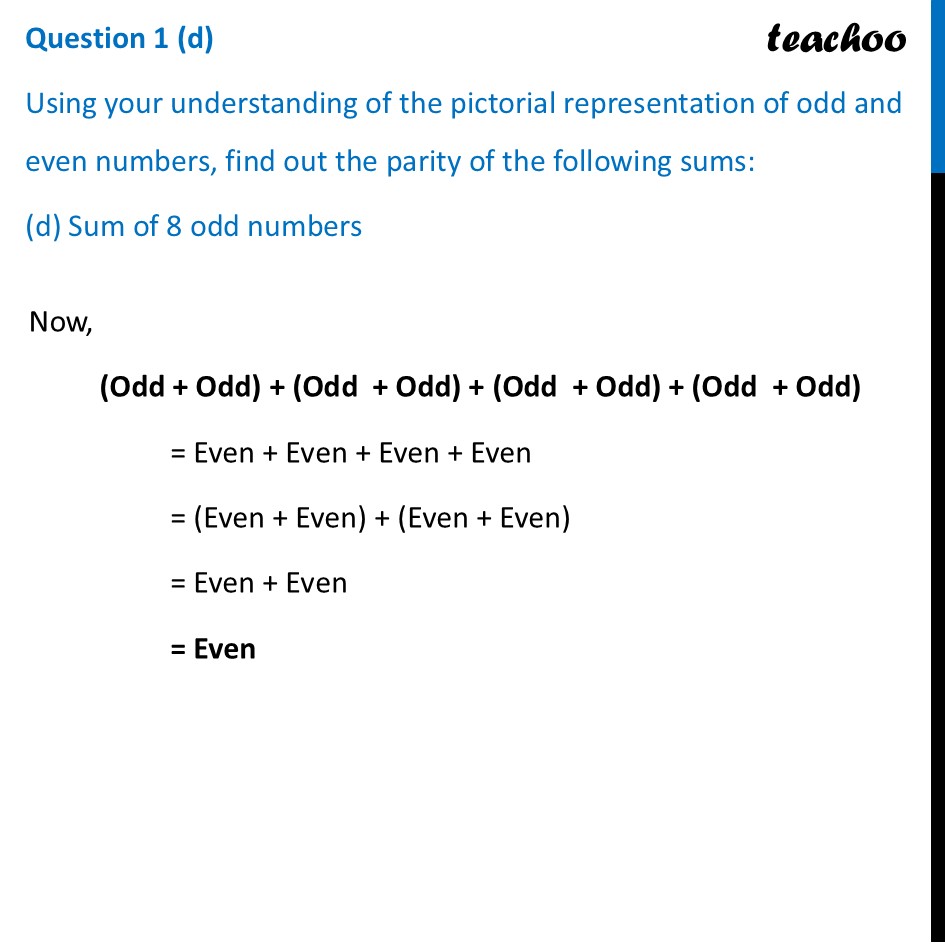 Question 1 (d)

teachoo

Using your understanding of the pictorial representation of odd and even numbers, find out the parity of the following sums:

(d) Sum of 8 odd numbers

Now,

(Odd + Odd) + (Odd + Odd) + (Odd + Odd) + (Odd + Odd)

= Even + Even + Even + Even

= (Even + Even) + (Even + Even)

= Even + Even

= Even